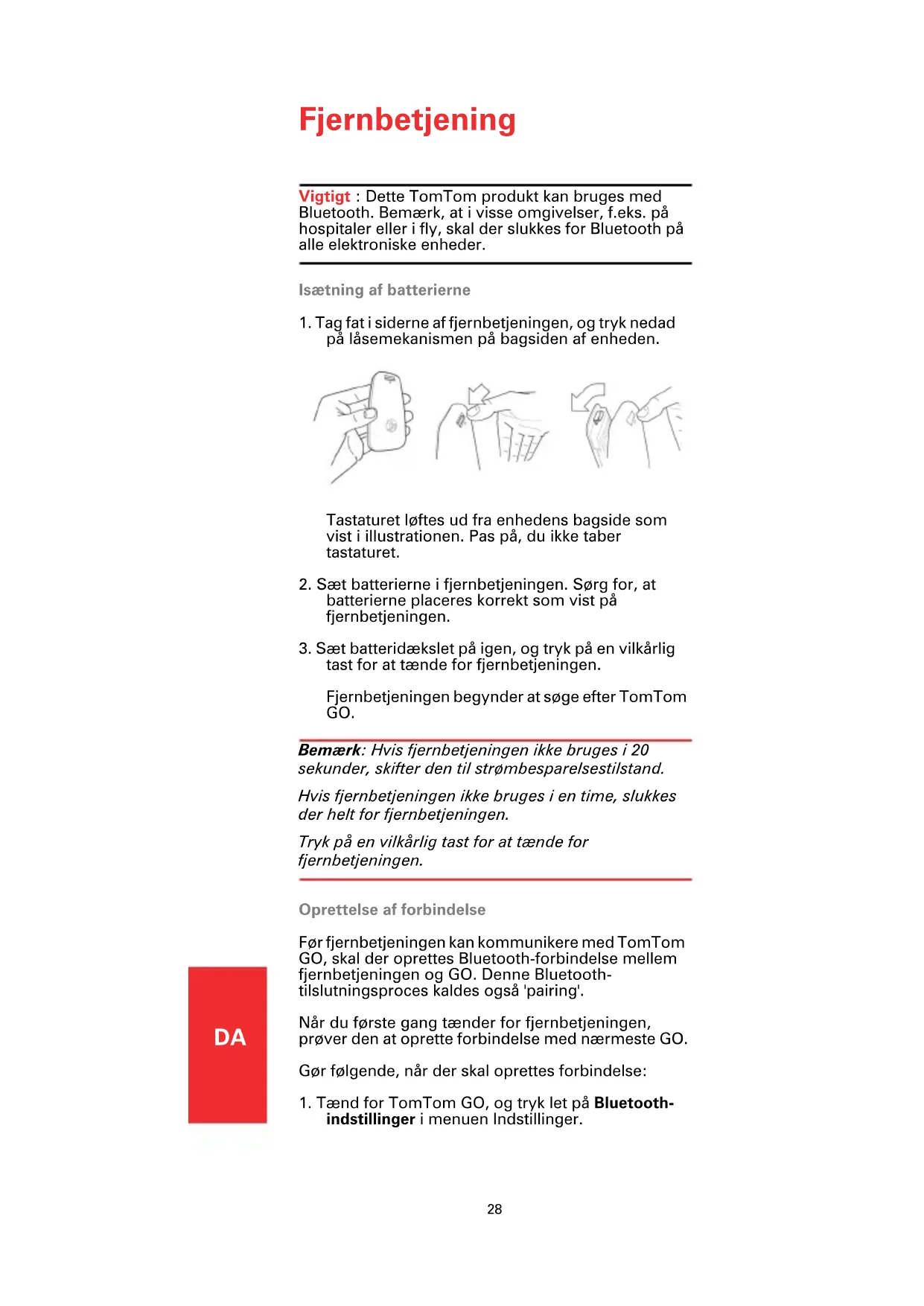 Fjernbetjening

Vigtigt : Dette TomTom produkt kan bruges med Bluetooth. Bemærk, at i visse omgivelser, f.eks. på hospitaler eller i fly, skal der slukkes for Bluetooth på alle elektroniske enheder.

Isætning af batterierne

1. Tag fat i siderne af fjernbetjeningen, og tryk nedad på låsemekanismen på bagsiden af enheden.

Tastaturet løftes ud fra enhedens bagside som vist i illustrationen. Pas på, du ikke taber tastaturet.

2. Sæt batterierne i fjernbetjeningen. Sørg for, at batterierne placeres korrekt som vist på fjernbetjeningen.

3. Sæt batteridækslet på igen, og tryk på en vilkårlig tast for at tænde for fjernbetjeningen.

Fjernbetjeningen begynder at søge efter TomTom GO.

Bemærk: Hvis fjernbetjeningen ikke bruges i 20 sekunder, skifter den til strømbesparelsestilstand.

Hvis fjernbetjeningen ikke bruges i en time, slukkes der helt for fjernbetjeningen.

Tryk på en vilkårlig tast for at tænde for fjernbetjeningen.

Oprettelse af forbindelse

Før fjernbetjeningen kan kommunikere med TomTom GO, skal der oprettes Bluetooth-forbindelse mellem fjernbetjeningen og GO. Denne Bluetooth-tilslutningsproces kaldes også 'pairing'.

Når du første gang tænder for fjernbetjeningen, prøver den at oprette forbindelse med nærmeste GO.

Gør følgende, når der skal oprettes forbindelse:

1. Tænd for TomTom GO, og tryk let på Bluetooth-indstillinger i menuen Indstillinger.

DA

28